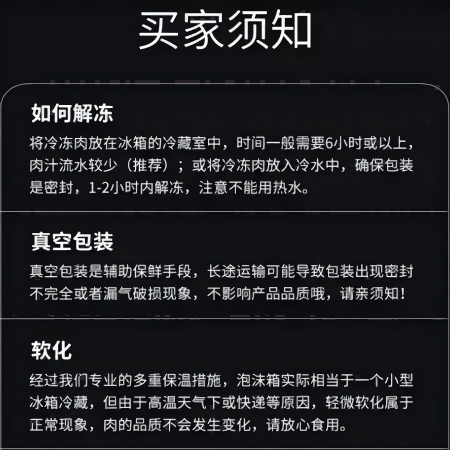 买家须知

如何解冻

将冷冻肉放在冰箱的冷藏室中，时间一般需要6小时或以上，肉汁流水较少（推荐）；或将冷冻肉放入冷水中，确保包装是密封，1-2小时内解冻，注意不能用热水。

真空包装

真空包装是辅助保鲜手段，长途运输可能导致包装出现密封不完全或者漏气破损现象，不影响产品品质哦，请亲须知！

软化

经过我们专业的多重保温措施，泡沫箱实际相当于一个小型冰箱冷藏，但由于高温天气下或快递等原因，轻微软化属于正常现象，肉的品质不会发生变化，请放心食用。